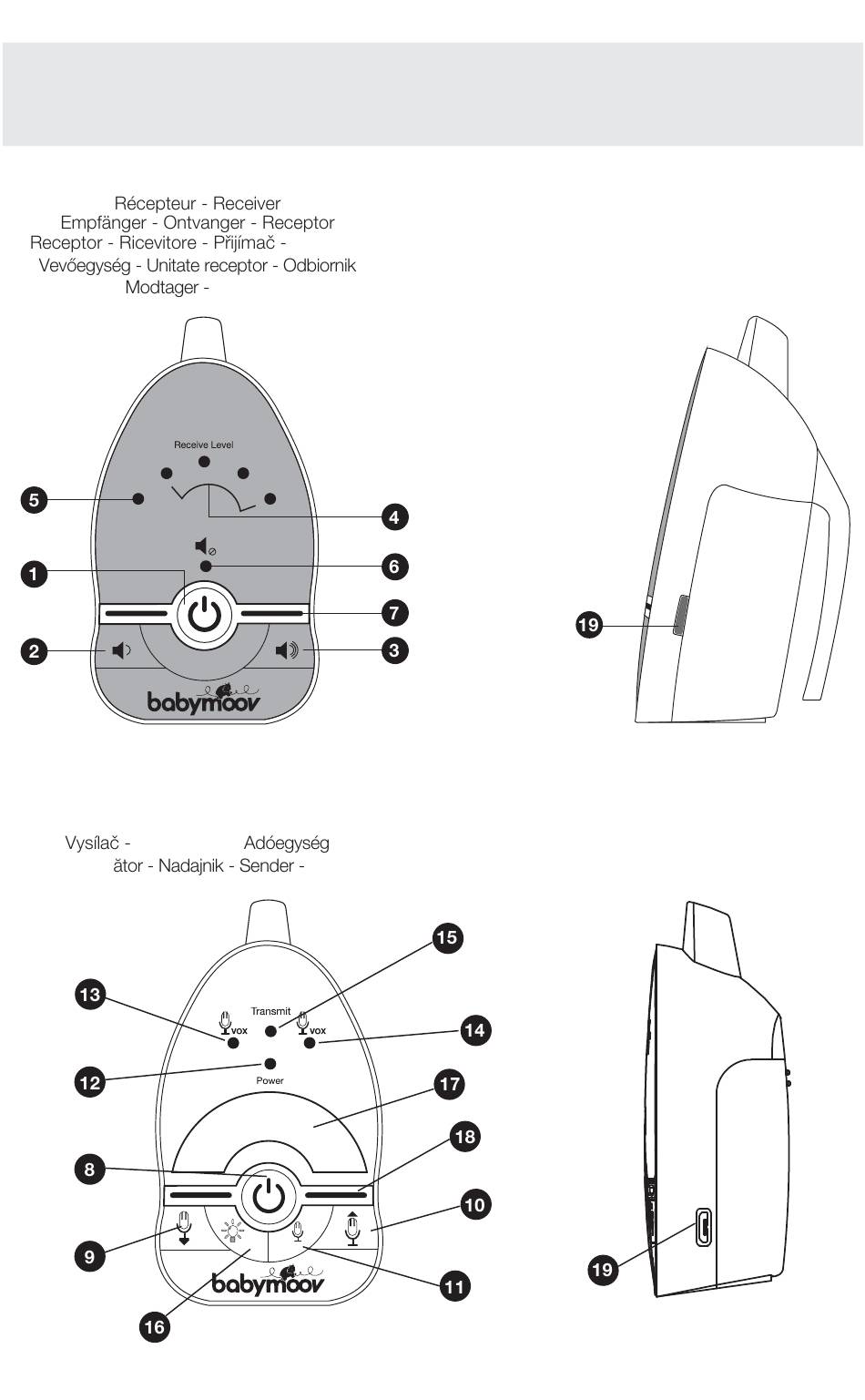 Récepteur - Receiver
Empfänger - Ontvanger - Receptor
Receptor - Ricevitore - Přijímač -
Vevőegység - Unitate receptor - Odbiornik
Modtager -

Receive Level

5
4
6
1
7
2
3

babymoov

19

Vysílač - Adóegység
ător - Nadajnik - Sender -

15
13
Transmit
vox
vox
14
12
Power
17
18
8
10
9
11
16
babymoov

19